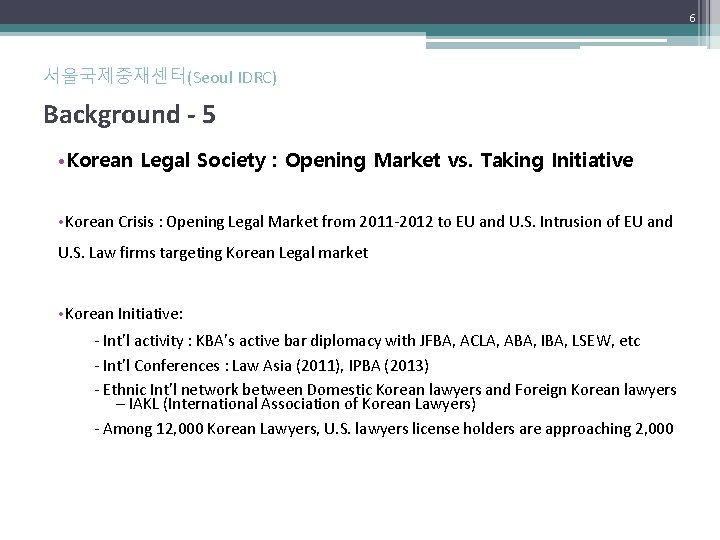 6

서울국제중재센터(Seoul IDRC)

Background - 5

•Korean Legal Society : Opening Market vs. Taking Initiative

•Korean Crisis : Opening Legal Market from 2011-2012 to EU and U.S. Intrusion of EU and U.S. Law firms targeting Korean Legal market

•Korean Initiative:

- Int'l activity : KBA's active bar diplomacy with JFBA, ACLA, ABA, IBA, LSEW, etc

- Int'l Conferences : Law Asia (2011), IPBA (2013)

- Ethnic Int'l network between Domestic Korean lawyers and Foreign Korean lawyers – IAKL (International Association of Korean Lawyers)

- Among 12,000 Korean Lawyers, U.S. lawyers license holders are approaching 2,000